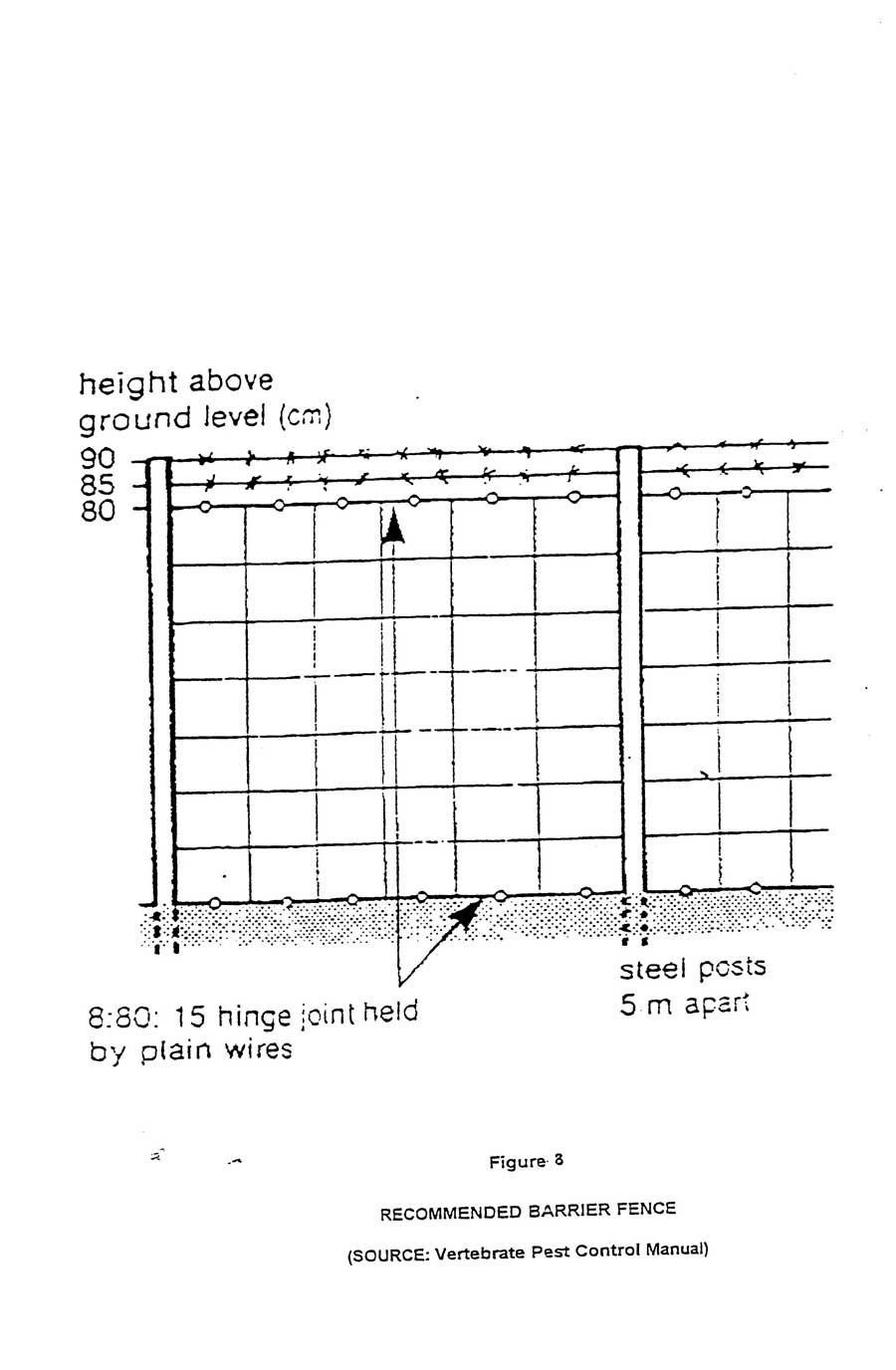 height above ground level (cm)
90
85
80

8:80: 15 hinge joint held by plain wires

steel posts 5 m apart

Figure 3

RECOMMENDED BARRIER FENCE

(SOURCE: Vertebrate Pest Control Manual)